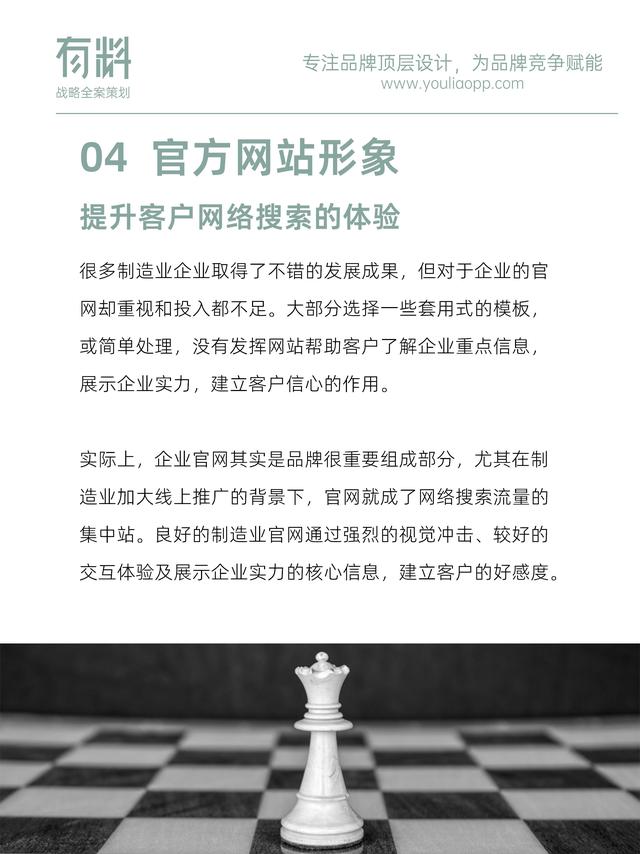 有料
战略全案策划

专注品牌顶层设计，为品牌竞争赋能
www.youliaopp.com

04 官方网站形象

提升客户网络搜索的体验

很多制造业企业取得了不错的发展成果，但对于企业的官网却重视和投入都不足。大部分选择一些套用式的模板，或简单处理，没有发挥网站帮助客户了解企业重点信息，展示企业实力，建立客户信心的作用。

实际上，企业官网其实是品牌很重要组成部分，尤其在制造业加大线上推广的背景下，官网就成了网络搜索流量的集中站。良好的制造业官网通过强烈的视觉冲击、较好的交互体验及展示企业实力的核心信息，建立客户的好感度。